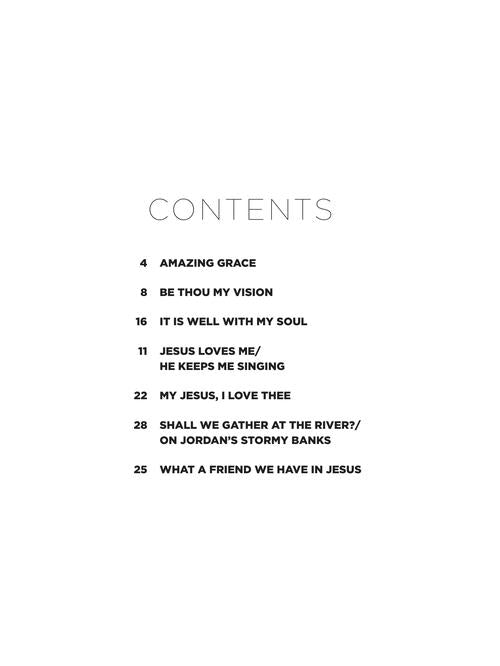 CONTENTS

4 AMAZING GRACE

8 BE THOU MY VISION

16 IT IS WELL WITH MY SOUL

11 JESUS LOVES ME/
HE KEEPS ME SINGING

22 MY JESUS, I LOVE THEE

28 SHALL WE GATHER AT THE RIVER?/
ON JORDAN'S STORMY BANKS

25 WHAT A FRIEND WE HAVE IN JESUS